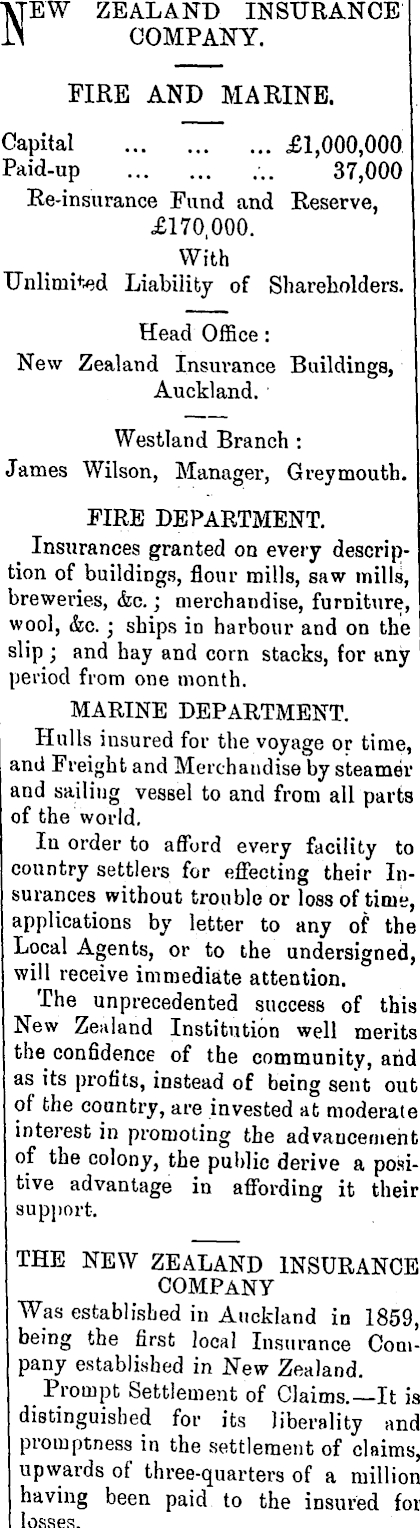 NEW ZEALAND INSURANCE COMPANY.

FIRE AND MARINE.

Capital ... ... ... £1,000,000
Paid-up ... ... ... 37,000

Re-insurance Fund and Reserve, £170,000.

With

Unlimited Liability of Shareholders.

Head Office:
New Zealand Insurance Buildings, Auckland.

Westland Branch:
James Wilson, Manager, Greymouth.

FIRE DEPARTMENT.

Insurances granted on every description of buildings, flour mills, saw mills, breweries, &c.; merchandise, furniture, wool, &c.; ships in harbour and on the slip; and hay and corn stacks, for any period from one month.

MARINE DEPARTMENT.

Hulls insured for the voyage or time, and Freight and Merchandise by steamer and sailing vessel to and from all parts of the world.

In order to afford every facility to country settlers for effecting their Insurances without trouble or loss of time, applications by letter to any of the Local Agents, or to the undersigned, will receive immediate attention.

The unprecedented success of this New Zealand Institution well merits the confidence of the community, and as its profits, instead of being sent out of the country, are invested at moderate interest in promoting the advancement of the colony, the public derive a positive advantage in affording it their support.

THE NEW ZEALAND INSURANCE COMPANY

Was established in Auckland in 1859, being the first local Insurance Company established in New Zealand.

Prompt Settlement of Claims.—It is distinguished for its liberality and promptness in the settlement of claims, upwards of three-quarters of a million having been paid to the insured for losses.